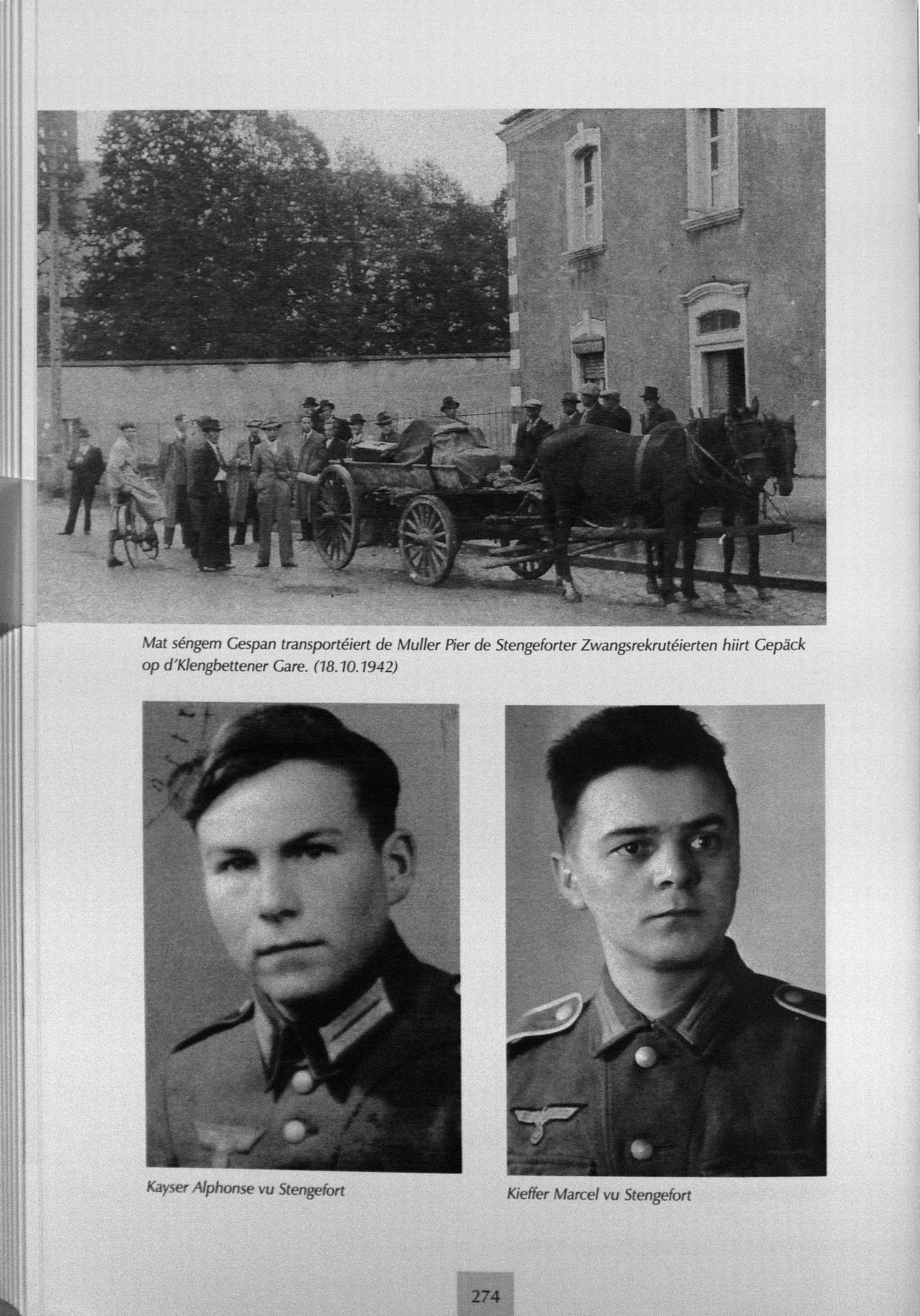 Mat séngem Gespan transportéiert de Muller Pier de Stengeforter Zwangsrekrutéierten hiirt Gepäck op d'Klengbettener Gare. (18.10.1942)

Kayser Alphonse vu Stengefort

Kieffer Marcel vu Stengefort

274